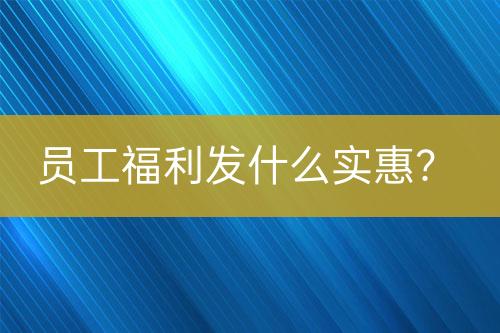 员工福利发什么实惠?